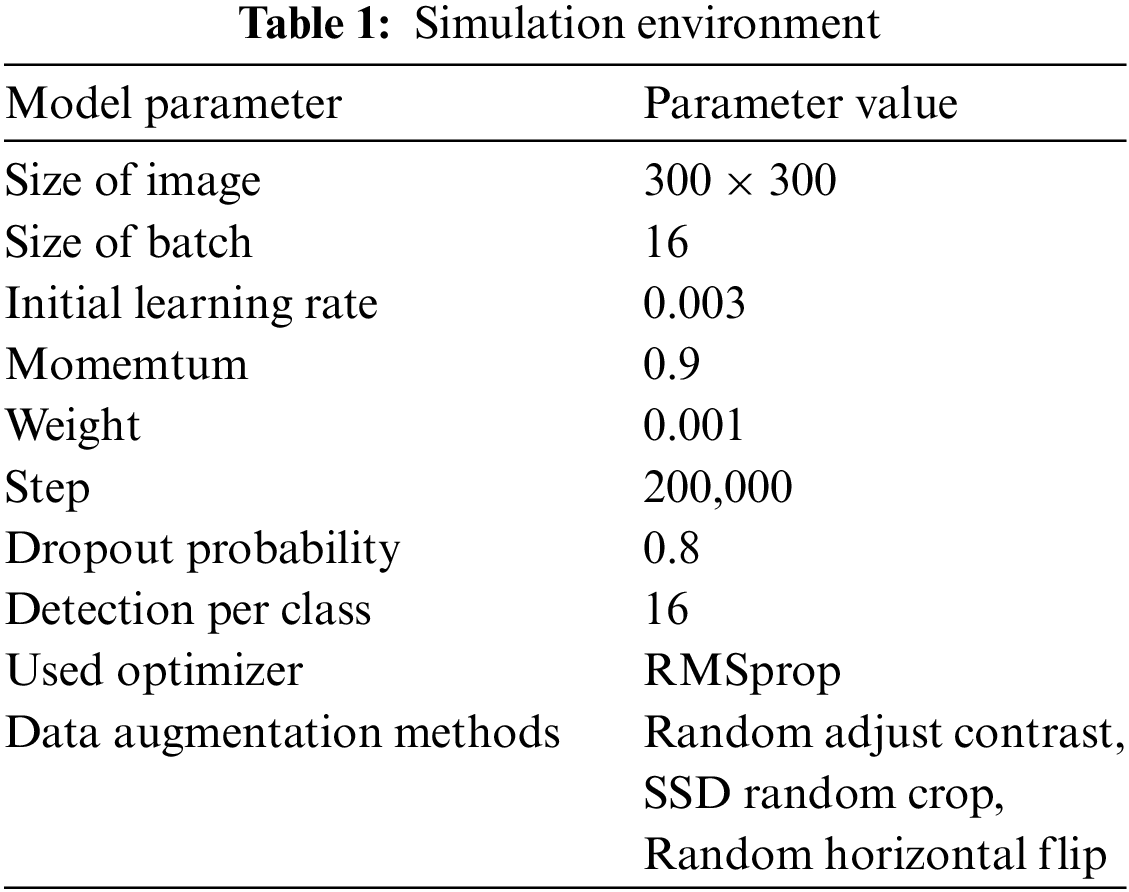 Table 1: Simulation environment

| Model parameter | Parameter value |
|---|---|
| Size of image | $300 \times 300$ |
| Size of batch | 16 |
| Initial learning rate | 0.003 |
| Momemtum | 0.9 |
| Weight | 0.001 |
| Step | 200,000 |
| Dropout probability | 0.8 |
| Detection per class | 16 |
| Used optimizer | RMSprop |
| Data augmentation methods | Random adjust contrast, SSD random crop, Random horizontal flip |